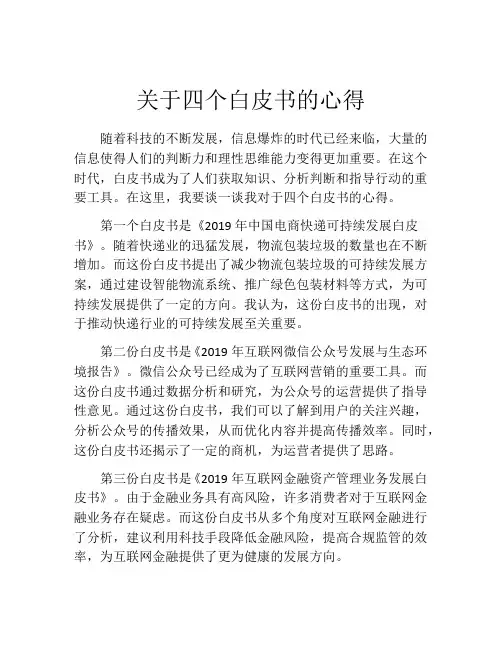 关于四个白皮书的心得

随着科技的不断发展，信息爆炸的时代已经来临，大量的信息使得人们的判断力和理性思维能力变得更加重要。在这个时代，白皮书成为了人们获取知识、分析判断和指导行动的重要工具。在这里，我要谈一谈我对于四个白皮书的心得。

第一个白皮书是《2019 年中国电商快递可持续发展白皮书》。随着快递业的迅猛发展，物流包装垃圾的数量也在不断增加。而这份白皮书提出了减少物流包装垃圾的可持续发展方案，通过建设智能物流系统、推广绿色包装材料等方式，为可持续发展提供了一定的方向。我认为，这份白皮书的出现，对于推动快递行业的可持续发展至关重要。

第二份白皮书是《2019 年互联网微信公众号发展与生态环境报告》。微信公众号已经成为了互联网营销的重要工具。而这份白皮书通过数据分析和研究，为公众号的运营提供了指导性意见。通过这份白皮书，我们可以了解到用户的关注兴趣，分析公众号的传播效果，从而优化内容并提高传播效率。同时，这份白皮书还揭示了一定的商机，为运营者提供了思路。

第三份白皮书是《2019 年互联网金融资产管理业务发展白皮书》。由于金融业务具有高风险，许多消费者对于互联网金融业务存在疑虑。而这份白皮书从多个角度对互联网金融进行了分析，建议利用科技手段降低金融风险，提高合规监管的效率，为互联网金融提供了更为健康的发展方向。